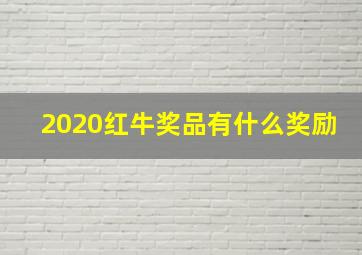 2020红牛奖品有什么奖励